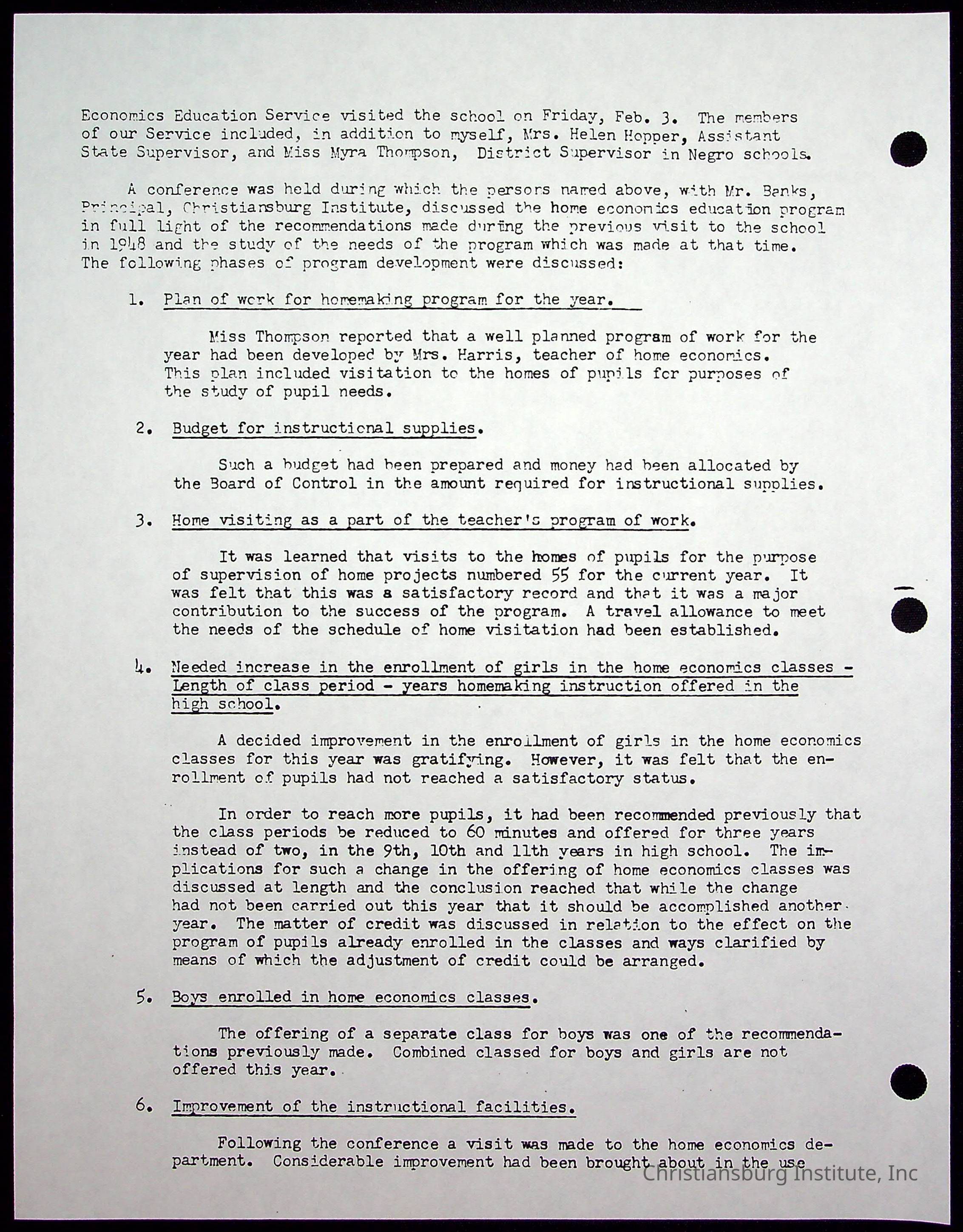 Economics Education Service visited the school on Friday, Feb. 3. The members of our Service included, in addition to myself, Mrs. Helen Hopper, Assistant State Supervisor, and Miss Myra Thompson, District Supervisor in Negro schools.

A conference was held during which the persons named above, with Mr. Banks, Principal, Christiansburg Institute, discussed the home economics education program in full light of the recommendations made during the previous visit to the school in 1948 and the study of the needs of the program which was made at that time. The following phases of program development were discussed:

1. Plan of work for homemaking program for the year.

Miss Thompson reported that a well planned program of work for the year had been developed by Mrs. Harris, teacher of home economics. This plan included visitation to the homes of pupils for purposes of the study of pupil needs.

2. Budget for instructional supplies.

Such a budget had been prepared and money had been allocated by the Board of Control in the amount required for instructional supplies.

3. Home visiting as a part of the teacher's program of work.

It was learned that visits to the homes of pupils for the purpose of supervision of home projects numbered 55 for the current year. It was felt that this was a satisfactory record and that it was a major contribution to the success of the program. A travel allowance to meet the needs of the schedule of home visitation had been established.

4. Needed increase in the enrollment of girls in the home economics classes - Length of class period - years homemaking instruction offered in the high school.

A decided improvement in the enrollment of girls in the home economics classes for this year was gratifying. However, it was felt that the enrollment of pupils had not reached a satisfactory status.

In order to reach more pupils, it had been recommended previously that the class periods be reduced to 60 minutes and offered for three years instead of two, in the 9th, 10th and 11th years in high school. The implications for such a change in the offering of home economics classes was discussed at length and the conclusion reached that while the change had not been carried out this year that it should be accomplished another year. The matter of credit was discussed in relation to the effect on the program of pupils already enrolled in the classes and ways clarified by means of which the adjustment of credit could be arranged.

5. Boys enrolled in home economics classes.

The offering of a separate class for boys was one of the recommendations previously made. Combined classed for boys and girls are not offered this year.

6. Improvement of the instructional facilities.

Following the conference a visit was made to the home economics department. Considerable improvement had been brought about in the use

Christiansburg Institute, Inc